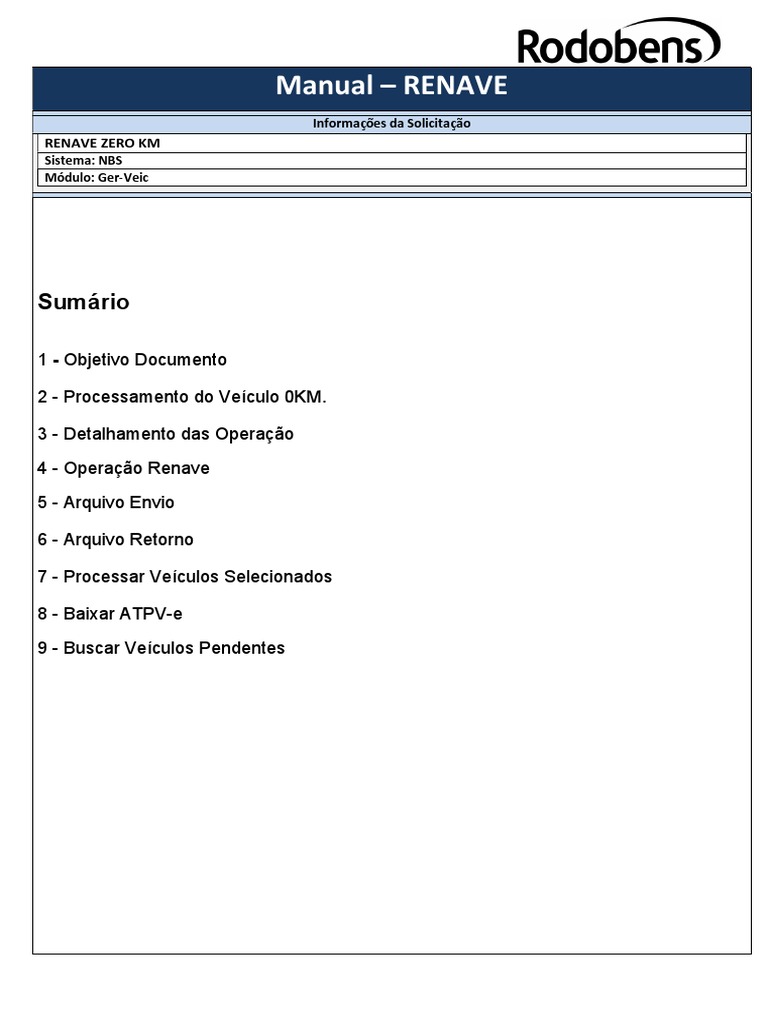 Rodobens

Manual – RENAVE

Informações da Solicitação

RENAVE ZERO KM
Sistema: NBS
Módulo: Ger-Veic

Sumário

1 - Objetivo Documento

2 - Processamento do Veículo 0KM.

3 - Detalhamento das Operação

4 - Operação Renave

5 - Arquivo Envio

6 - Arquivo Retorno

7 - Processar Veículos Selecionados

8 - Baixar ATPV-e

9 - Buscar Veículos Pendentes